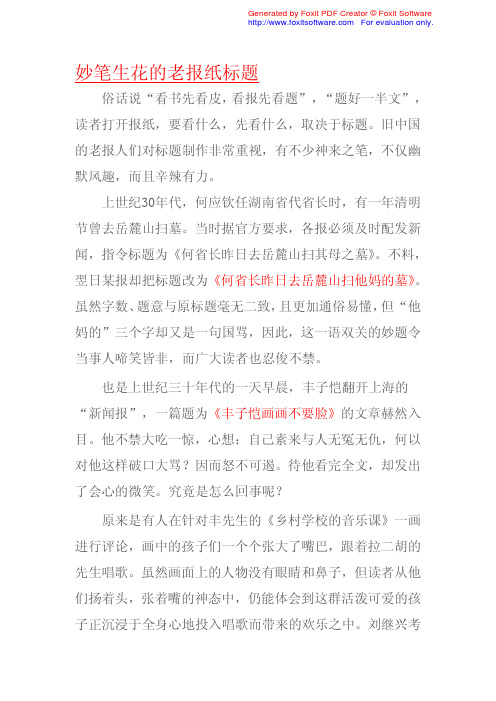 Generated by Foxit PDF Creator © Foxit Software
http://www.foxitsoftware.com For evaluation only.

妙笔生花的老报纸标题

俗话说“看书先看皮，看报先看题”，“题好一半文”，读者打开报纸，要看什么，先看什么，取决于标题。旧中国的老报人们对标题制作非常重视，有不少神来之笔，不仅幽默风趣，而且辛辣有力。

上世纪30年代，何应钦任湖南省代省长时，有一年清明节曾去岳麓山扫墓。当时据官方要求，各报必须及时配发新闻，指令标题为《何省长昨日去岳麓山扫其母之墓》。不料，翌日某报却把标题改为《何省长昨日去岳麓山扫他妈的墓》。虽然字数、题意与原标题毫无二致，且更加通俗易懂，但“他妈的”三个字却又是一句国骂，因此，这一语双关的妙题令当事人啼笑皆非，而广大读者也忍俊不禁。

也是上世纪三十年代的一天早晨，丰子恺翻开上海的“新闻报”，一篇题为《丰子恺画画不要脸》的文章赫然入目。他不禁大吃一惊，心想：自己素来与人无冤无仇，何以对他这样破口大骂？因而怒不可遏。待他看完全文，却发出了会心的微笑。究竟是怎么回事呢？

原来是有人在针对丰先生的《乡村学校的音乐课》一画进行评论，画中的孩子们一个个张大了嘴巴，跟着拉二胡的先生唱歌。虽然画面上的人物没有眼睛和鼻子，但读者从他们扬着头，张着嘴的神态中，仍能体会到这群活泼可爱的孩子正沉浸于全身心地投入唱歌而带来的欢乐之中。刘继兴考